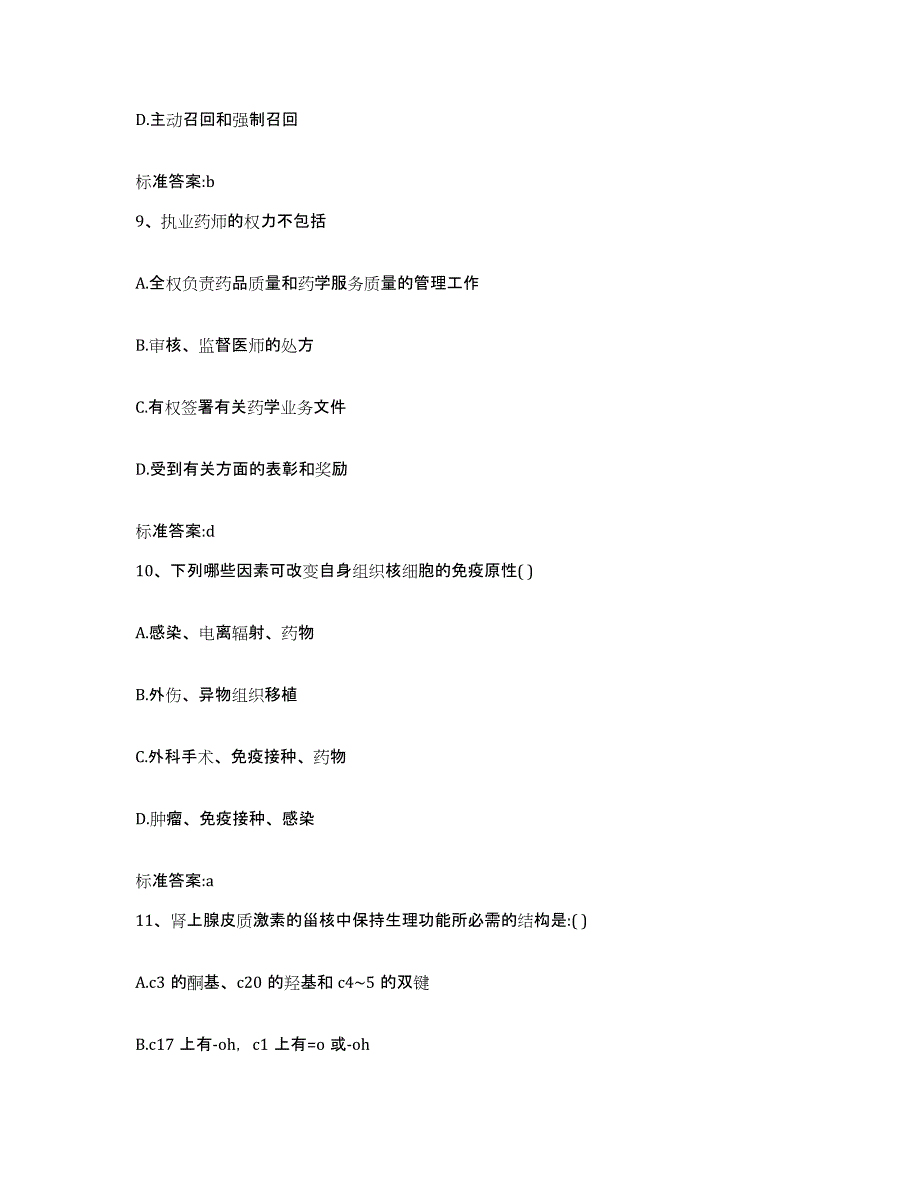 D.主动召回和强制召回

标准答案:b

9、执业药师的权力不包括

A.全权负责药品质量和药学服务质量的管理工作

B.审核、监督医师的处方

C.有权签署有关药学业务文件

D.受到有关方面的表彰和奖励

标准答案:d

10、下列哪些因素可改变自身组织核细胞的免疫原性( )

A.感染、电离辐射、药物

B.外伤、异物组织移植

C.外科手术、免疫接种、药物

D.肿瘤、免疫接种、感染

标准答案:a

11、肾上腺皮质激素的甾核中保持生理功能所必需的结构是:( )

A.c3 的酮基、c20 的羟基和 c4~5 的双键

B.c17 上有-oh, c1 上有=o 或-oh